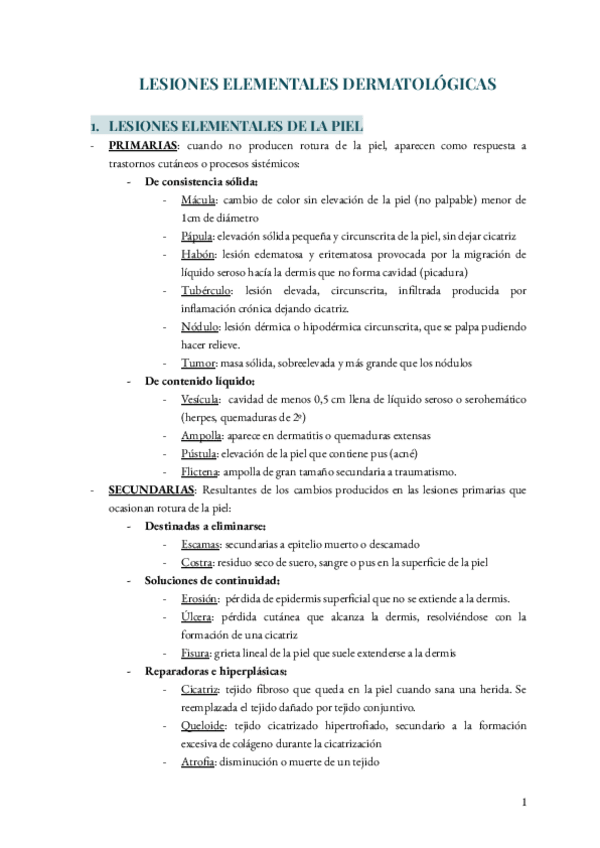 LESIONES ELEMENTALES DERMATOLÓGICAS

1. LESIONES ELEMENTALES DE LA PIEL

- PRIMARIAS: cuando no producen rotura de la piel, aparecen como respuesta a trastornos cutáneos o procesos sistémicos:
  - De consistencia sólida:
    - Mácula: cambio de color sin elevación de la piel (no palpable) menor de 1cm de diámetro
    - Pápula: elevación sólida pequeña y circunscrita de la piel, sin dejar cicatriz
    - Habón: lesión edematosa y eritematosa provocada por la migración de líquido seroso hacía la dermis que no forma cavidad (picadura)
    - Tubérculo: lesión elevada, circunscrita, infiltrada producida por inflamación crónica dejando cicatriz.
    - Nódulo: lesión dérmica o hipodérmica circunscrita, que se palpa pudiendo hacer relieve.
    - Tumor: masa sólida, sobreelevada y más grande que los nódulos
  - De contenido líquido:
    - Vesícula: cavidad de menos 0,5 cm llena de líquido seroso o serohemático (herpes, quemaduras de 2º)
    - Ampolla: aparece en dermatitis o quemaduras extensas
    - Pústula: elevación de la piel que contiene pus (acné)
    - Flictena: ampolla de gran tamaño secundaria a traumatismo.
- SECUNDARIAS: Resultantes de los cambios producidos en las lesiones primarias que ocasionan rotura de la piel:
  - Destinadas a eliminarse:
    - Escamas: secundarias a epitelio muerto o descamado
    - Costra: residuo seco de suero, sangre o pus en la superficie de la piel
  - Soluciones de continuidad:
    - Erosión: pérdida de epidermis superficial que no se extiende a la dermis.
    - Úlcera: pérdida cutánea que alcanza la dermis, resolviéndose con la formación de una cicatriz
    - Fisura: grieta lineal de la piel que suele extenderse a la dermis
  - Reparadoras e hiperplásicas:
    - Cicatriz: tejido fibroso que queda en la piel cuando sana una herida. Se reemplazada el tejido dañado por tejido conjuntivo.
    - Queloide: tejido cicatrizado hipertrofiado, secundario a la formación excesiva de colágeno durante la cicatrización
    - Atrofia: disminución o muerte de un tejido

1